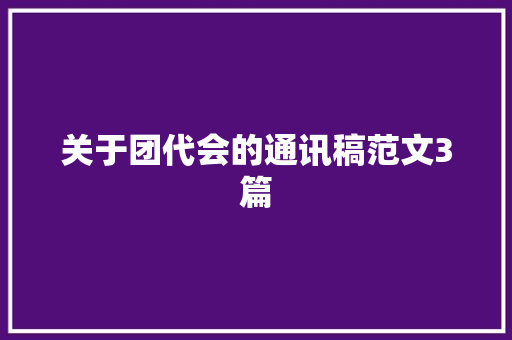 关于团代会的通讯稿范文3篇